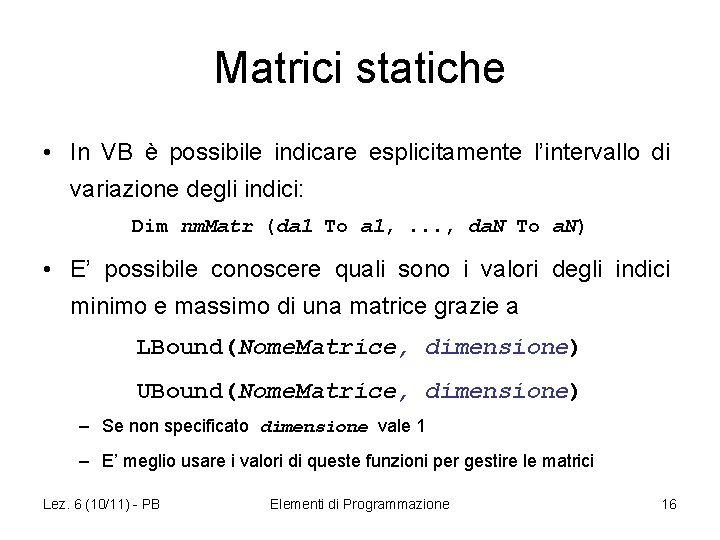 Matrici statiche

• In VB è possibile indicare esplicitamente l'intervallo di variazione degli indici:

Dim nmMatr (da1 To a1, ..., daN To aN)

• E' possibile conoscere quali sono i valori degli indici minimo e massimo di una matrice grazie a

LBound(NomeMatrice, dimensione)

UBound(NomeMatrice, dimensione)

– Se non specificato dimensione vale 1

– E' meglio usare i valori di queste funzioni per gestire le matrici

Lez. 6 (10/11) - PB
Elementi di Programmazione
16